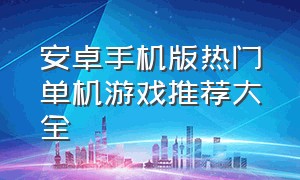 安卓手机版热门单机游戏推荐大全